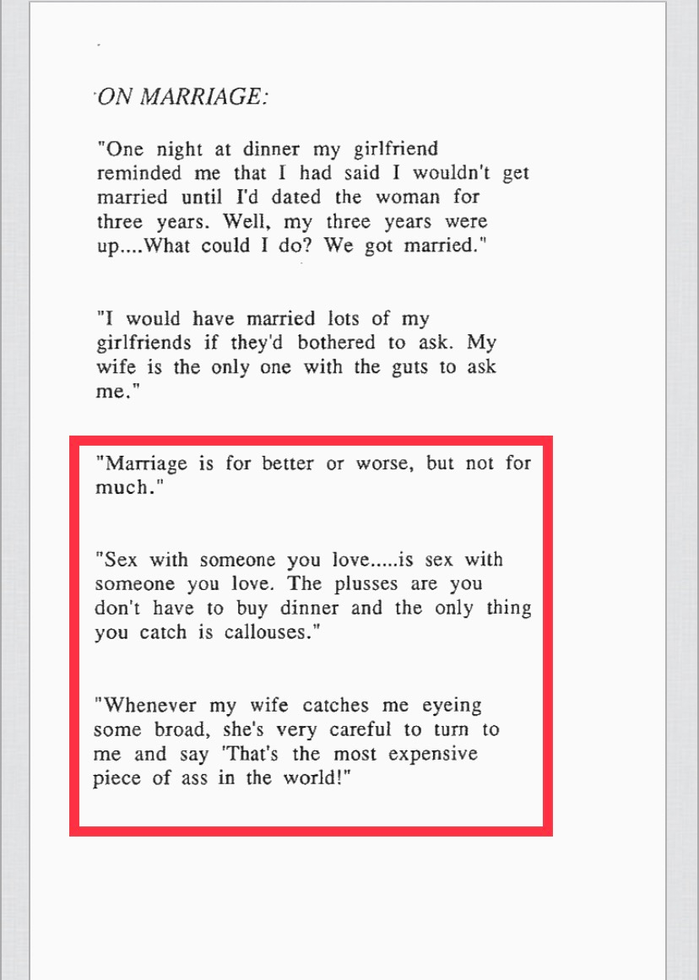 ON MARRIAGE:

"One night at dinner my girlfriend reminded me that I had said I wouldn't get married until I'd dated the woman for three years. Well, my three years were up....What could I do? We got married."

"I would have married lots of my girlfriends if they'd bothered to ask. My wife is the only one with the guts to ask me."

"Marriage is for better or worse, but not for much."

"Sex with someone you love.....is sex with someone you love. The plusses are you don't have to buy dinner and the only thing you catch is callouses."

"Whenever my wife catches me eyeing some broad, she's very careful to turn to me and say 'That's the most expensive piece of ass in the world!"